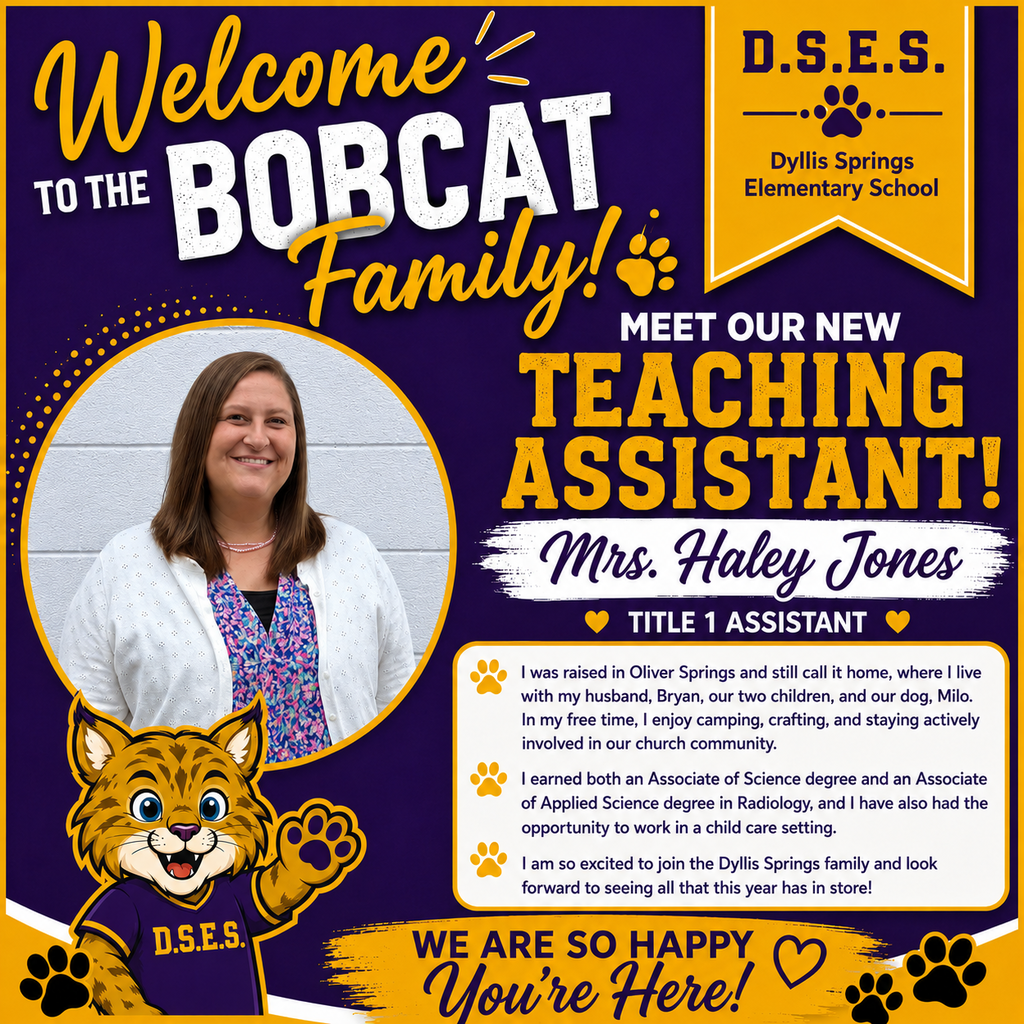 Welcome TO THE BOBCAT Family!

D.S.E.S.

Dyllis Springs Elementary School

MEET OUR NEW TEACHING ASSISTANT!

Mrs. Haley Jones

TITLE 1 ASSISTANT

I was raised in Oliver Springs and still call it home, where I live with my husband, Bryan, our two children, and our dog, Milo. In my free time, I enjoy camping, crafting, and staying actively involved in our church community.

I earned both an Associate of Science degree and an Associate of Applied Science degree in Radiology, and I have also had the opportunity to work in a child care setting.

I am so excited to join the Dyllis Springs family and look forward to seeing all that this year has in store!

D.S.E.S.

WE ARE SO HAPPY You're Here!